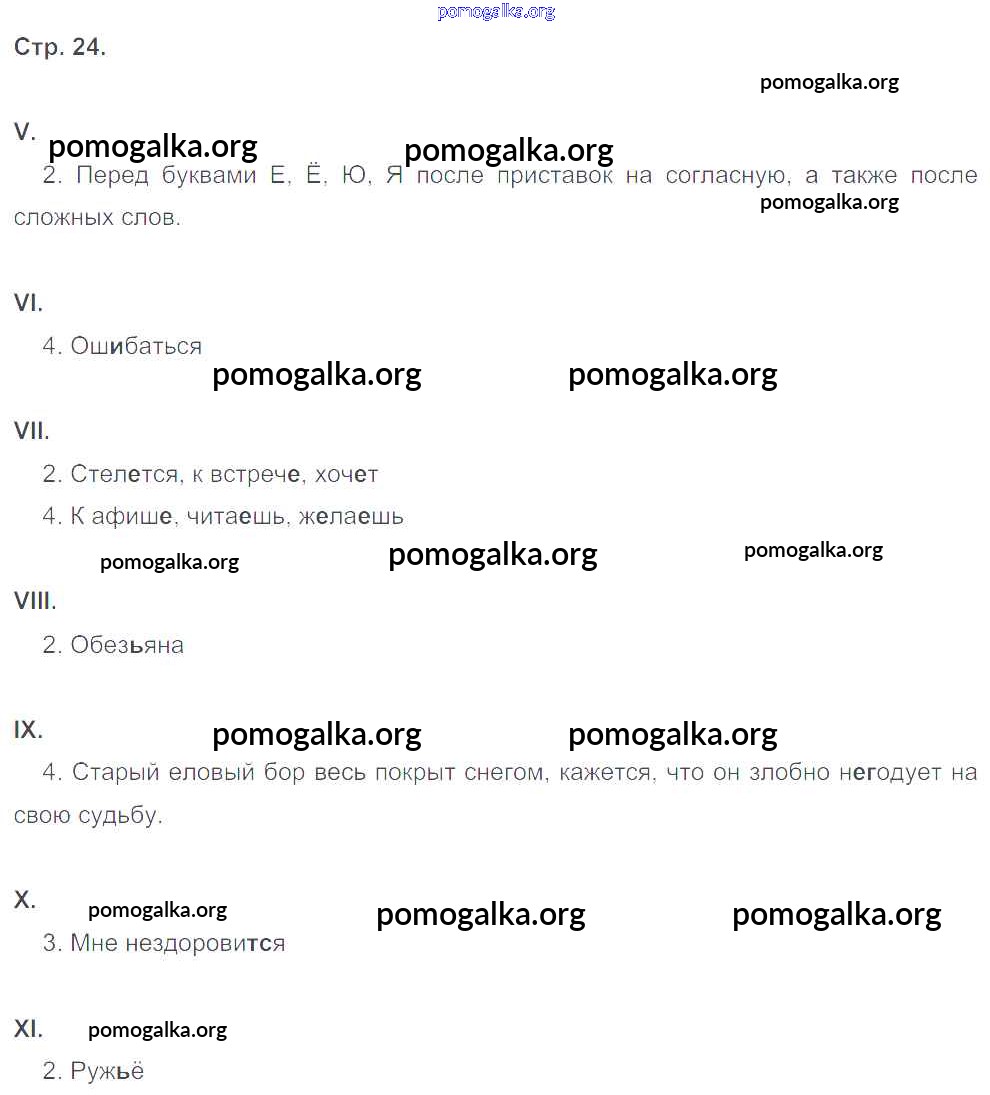 pomogalka.org

Стр. 24.

pomogalka.org

V. pomogalka.org pomogalka.org

2. Перед буквами Е, Ё, Ю, Я после приставок на согласную, а также после сложных слов.

pomogalka.org

VI.

4. Ошибаться

pomogalka.org pomogalka.org

VII.

2. Стелется, к встрече, хочет

4. К афише, читаешь, желаешь

pomogalka.org pomogalka.org pomogalka.org

VIII.

2. Обезьяна

IX. pomogalka.org pomogalka.org

4. Старый еловый бор весь покрыт снегом, кажется, что он злобно негодует на свою судьбу.

X. pomogalka.org pomogalka.org pomogalka.org

3. Мне нездоровится

XI. pomogalka.org

2. Ружьё